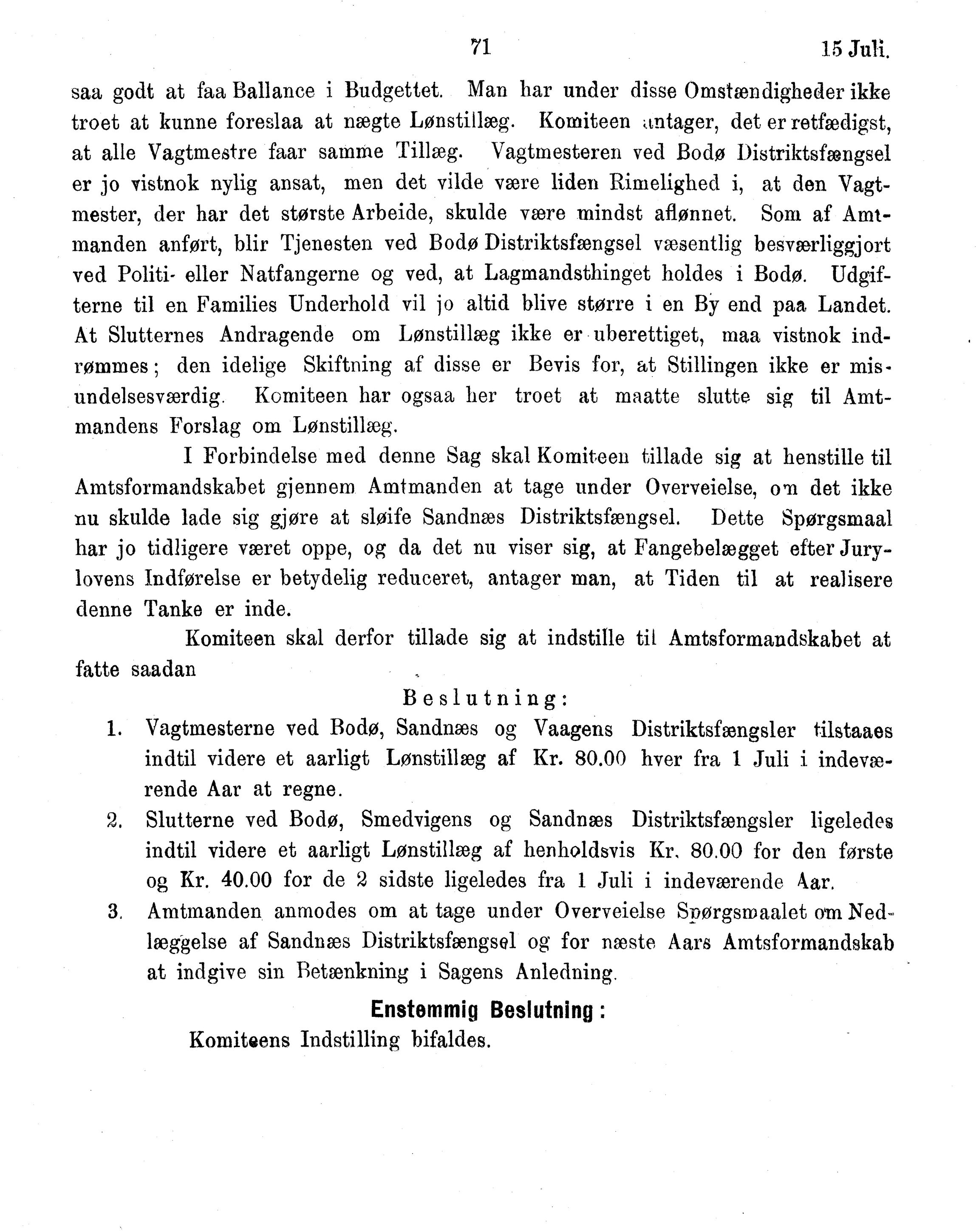 71 15 Juli.

saa godt at faa Ballance i Budgettet. Man har under disse Omstændigheder ikke troet at kunne foreslaa at nægte Lønstillæg. Komiteen antager, det er retfædigst, at alle Vagtmestre faar samme Tillæg. Vagtmesteren ved Bodø Distriktsfængsel er jo vistnok nylig ansat, men det vilde være liden Rimelighed i, at den Vagtmester, der har det største Arbeide, skulde være mindst aflønnet. Som af Amtmanden anført, blir Tjenesten ved Bodø Distriktsfængsel væsentlig besværliggjort ved Politi- eller Natfangerne og ved, at Lagmandsthinget holdes i Bodø. Udgifterne til en Families Underhold vil jo altid blive større i en By end paa Landet. At Slutternes Andragende om Lønstillæg ikke er uberettiget, maa vistnok indrømmes; den idelige Skiftning af disse er Bevis for, at Stillingen ikke er misundelsesværdig. Komiteen har ogsaa her troet at maatte slutte sig til Amtmandens Forslag om Lønstillæg.

I Forbindelse med denne Sag skal Komiteen tillade sig at henstille til Amtsformandskabet gjennem Amtmanden at tage under Overveielse, om det ikke nu skulde lade sig gjøre at sløife Sandnæs Distriktsfængsel. Dette Spørgsmaal har jo tidligere været oppe, og da det nu viser sig, at Fangebelægget efter Jurylovens Indførelse er betydelig reduceret, antager man, at Tiden til at realisere denne Tanke er inde.

Komiteen skal derfor tillade sig at indstille til Amtsformandskabet at fatte saadan

Beslutning:

1. Vagtmesterne ved Bodø, Sandnæs og Vaagens Distriktsfængsler tilstaaes indtil videre et aarligt Lønstillæg af Kr. 80.00 hver fra 1 Juli i indeværende Aar at regne.

2. Slutterne ved Bodø, Smedvigens og Sandnæs Distriktsfængsler ligeledes indtil videre et aarligt Lønstillæg af henholdsvis Kr. 80.00 for den første og Kr. 40.00 for de 2 sidste ligeledes fra 1 Juli i indeværende Aar.

3. Amtmanden anmodes om at tage under Overveielse Spørgsmaalet om Nedlæggelse af Sandnæs Distriktsfængsel og for næste Aars Amtsformandskab at indgive sin Betænkning i Sagens Anledning.

Enstemmig Beslutning:

Komiteens Indstilling bifaldes.